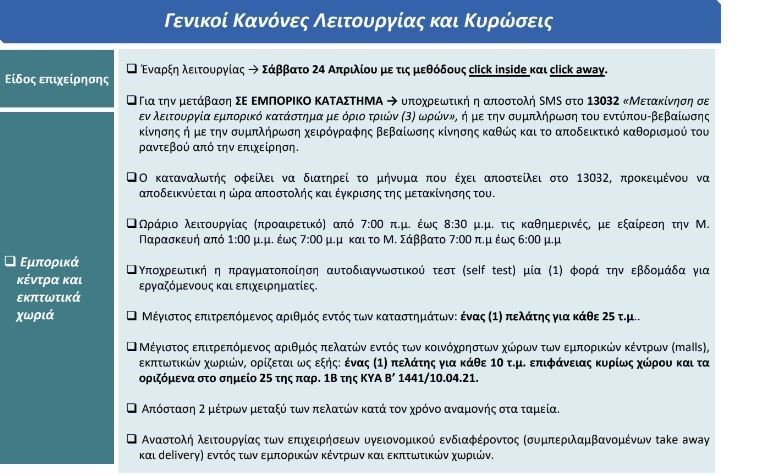 Γενικοί Κανόνες Λειτουργίας και Κυρώσεις

Είδος επιχείρησης

❑ Εμπορικά κέντρα και εκπτωτικά χωριά

❑ Έναρξη λειτουργίας → Σάββατο 24 Απριλίου με τις μεθόδους click inside και click away.

❑ Για την μετάβαση ΣΕ ΕΜΠΟΡΙΚΟ ΚΑΤΑΣΤΗΜΑ → υποχρεωτική η αποστολή SMS στο 13032 «Μετακίνηση σε εν λειτουργία εμπορικό κατάστημα με όριο τριών (3) ωρών», ή με την συμπλήρωση του εντύπου-βεβαίωσης κίνησης ή με την συμπλήρωση χειρόγραφης βεβαίωσης κίνησης καθώς και το αποδεικτικό καθορισμού του ραντεβού από την επιχείρηση.

❑ Ο καταναλωτής οφείλει να διατηρεί το μήνυμα που έχει αποστείλει στο 13032, προκειμένου να αποδεικνύεται η ώρα αποστολής και έγκρισης της μετακίνησης του.

❑ Ωράριο λειτουργίας (προαιρετικό) από 7:00 π.μ. έως 8:30 μ.μ. τις καθημερινές, με εξαίρεση την Μ. Παρασκευή από 1:00 μ.μ. έως 7:00 μ.μ και το Μ. Σάββατο 7:00 π.μ έως 6:00 μ.μ

❑ Υποχρεωτική η πραγματοποίηση αυτοδιαγνωστικού τεστ (self test) μία (1) φορά την εβδομάδα για εργαζόμενους και επιχειρηματίες.

❑ Μέγιστος επιτρεπόμενος αριθμός εντός των καταστημάτων: ένας (1) πελάτης για κάθε 25 τ.μ..

❑ Μέγιστος επιτρεπόμενος αριθμός πελατών εντός των κοινόχρηστων χώρων των εμπορικών κέντρων (malls), εκπτωτικών χωριών, ορίζεται ως εξής: ένας (1) πελάτης για κάθε 10 τ.μ. επιφάνειας κυρίως χώρου και τα οριζόμενα στο σημείο 25 της παρ. 1Β της ΚΥΑ Β' 1441/10.04.21.

❑ Απόσταση 2 μέτρων μεταξύ των πελατών κατά τον χρόνο αναμονής στα ταμεία.

❑ Αναστολή λειτουργίας των επιχειρήσεων υγειονομικού ενδιαφέροντος (συμπεριλαμβανομένων take away και delivery) εντός των εμπορικών κέντρων και εκπτωτικών χωριών.